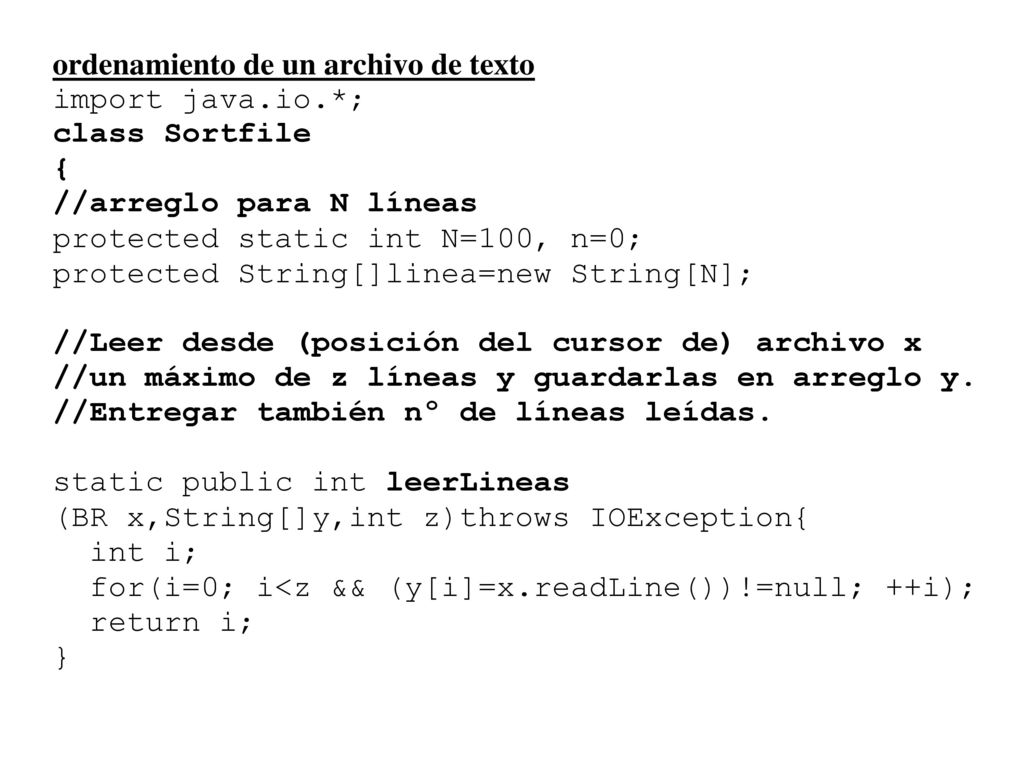 ordenamiento de un archivo de texto
import java.io.*;
class Sortfile
{
//arreglo para N líneas
protected static int N=100, n=0;
protected String[]linea=new String[N];

//Leer desde (posición del cursor de) archivo x
//un máximo de z líneas y guardarlas en arreglo y.
//Entregar también n° de líneas leídas.

static public int leerLineas
(BR x,String[]y,int z)throws IOException{
 int i;
 for(i=0; i<z && (y[i]=x.readLine())!=null; ++i);
 return i;
}